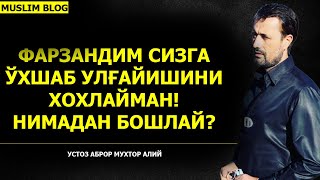 MUSLIM BLOG

ФАРЗАНДИМ СИЗГА ЎХШАБ УЛҒАЙИШИНИ ХОХЛАЙМАН! НИМАДАН БОШЛАЙ?

УСТОЗ АБРОР МУХТОР АЛИЙ